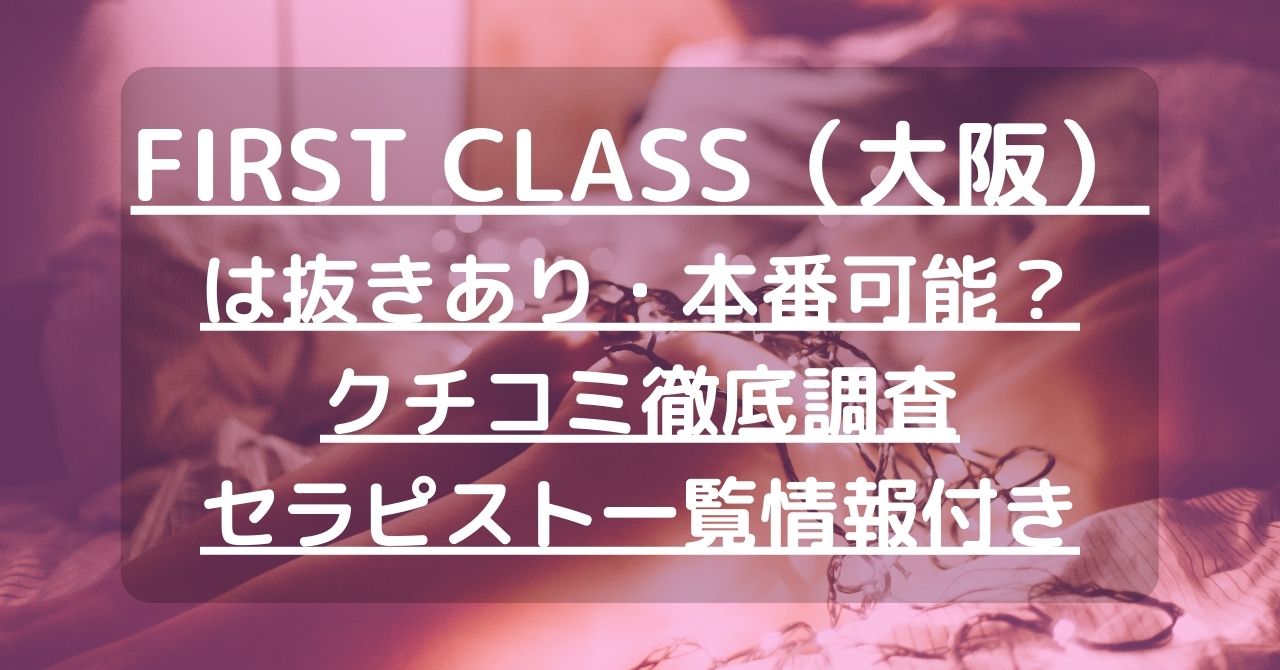 FIRST CLASS（大阪）
は抜きあり・本番可能？
クチコミ徹底調査
セラピスト一覧情報付き